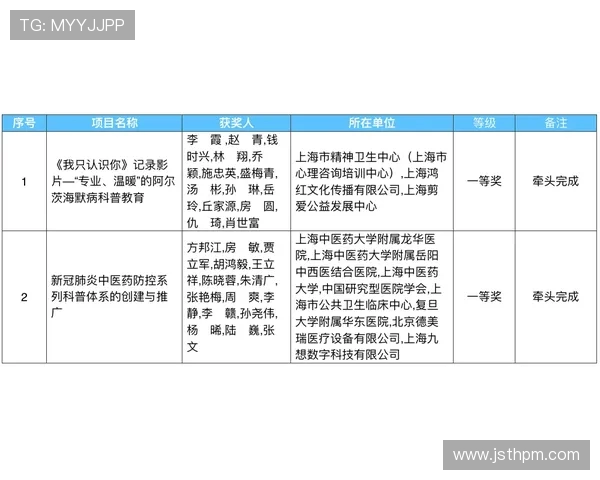 TG: MYYJJPP

| 序号 | 项目名称 | 获奖人 | 所在单位 | 等级 | 备注 |
|---|---|---|---|---|---|
| 1 | 《我只认识你》记录影片—“专业、温暖”的阿尔茨海默病科普教育 | 李 霞,赵 青,钱时兴,林 翔,乔颖,施忠英,盛梅青,汤 彬,孙 琳,岳玲,丘家源,房 圆,仇 琦,肖世富 | 上海市精神卫生中心（上海市心理咨询培训中心）,上海鸿红文化传播有限公司,上海剪爱公益发展中心 | 一等奖 | 牵头完成 |
| 2 | 新冠肺炎中医药防控系列科普体系的创建与推广 | 方邦江,房 敏,贾立军,胡鸿毅,王立祥,陈晓蓉,朱清广,张艳梅,周 爽,李静,李 赣,孙尧伟,杨 晞,陆 巍,张文 | 上海中医药大学附属龙华医院,上海中医药大学附属岳阳中西医结合医院,上海中医药大学,中国研究型医院学会,上海市公共卫生临床中心,复旦大学附属华东医院,北京德美瑞医疗设备有限公司,上海九想数字科技有限公司 | 一等奖 | 牵头完成 |

www.jsthpm.com